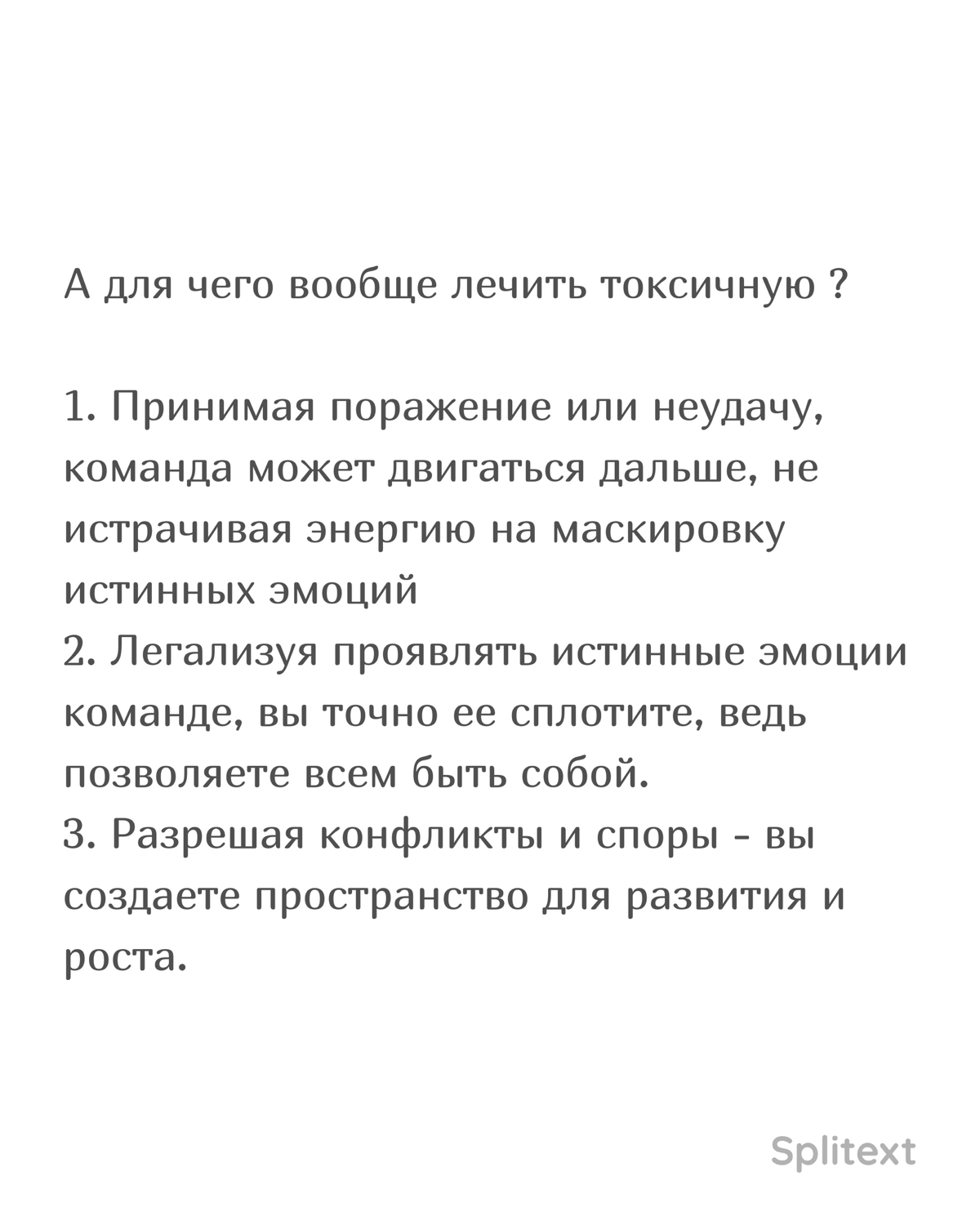 А для чего вообще лечить токсичную ?

1. Принимая поражение или неудачу, команда может двигаться дальше, не истрачивая энергию на маскировку истинных эмоций
2. Легализуя проявлять истинные эмоции команде, вы точно ее сплотите, ведь позволяете всем быть собой.
3. Разрешая конфликты и споры - вы создаете пространство для развития и роста.

Splitext